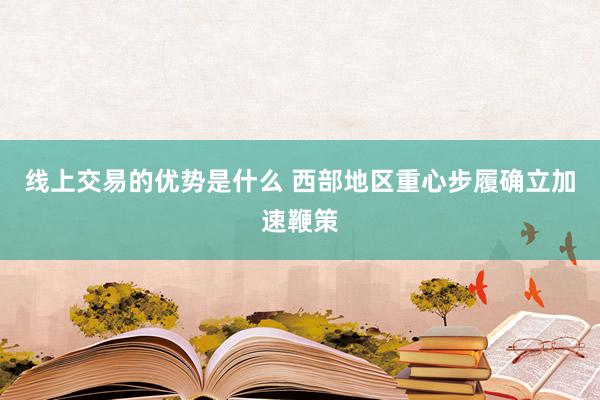 线上交易的优势是什么 西部地区重心步履确立加速鞭策